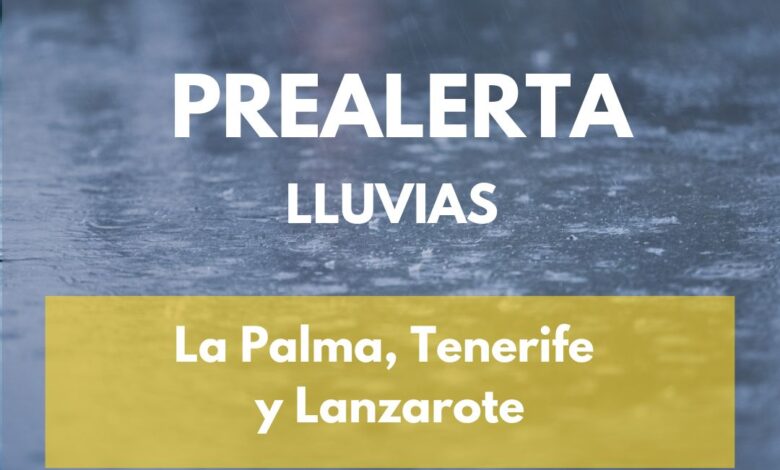 PREALERTA
LLUVIAS

La Palma, Tenerife y Lanzarote